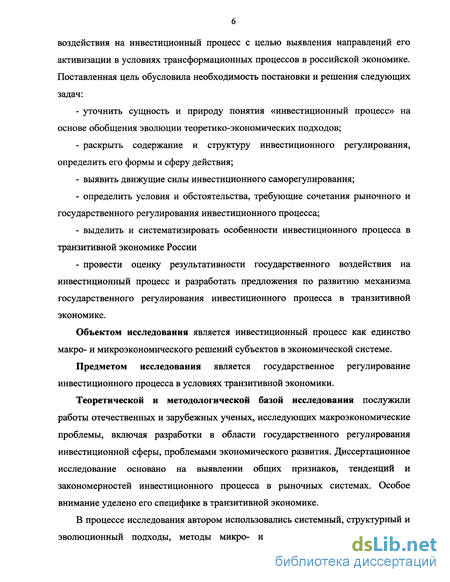 6

воздействия на инвестиционный процесс с целью выявления направлений его активизации в условиях трансформационных процессов в российской экономике. Поставленная цель обусловила необходимость постановки и решения следующих задач:

- уточнить сущность и природу понятия «инвестиционный процесс» на основе обобщения эволюции теоретико-экономических подходов;

- раскрыть содержание и структуру инвестиционного регулирования, определить его формы и сферу действия;

- выявить движущие силы инвестиционного саморегулирования;

- определить условия и обстоятельства, требующие сочетания рыночного и государственного регулирования инвестиционного процесса;

- выделить и систематизировать особенности инвестиционного процесса в транзитивной экономике России

- провести оценку результативности государственного воздействия на инвестиционный процесс и разработать предложения по развитию механизма государственного регулирования инвестиционного процесса в транзитивной экономике.

Объектом исследования является инвестиционный процесс как единство макро- и микроэкономического решений субъектов в экономической системе.

Предметом исследования является государственное регулирование инвестиционного процесса в условиях транзитивной экономики.

Теоретической и методологической базой исследования послужили работы отечественных и зарубежных ученых, исследующих макроэкономические проблемы, включая разработки в области государственного регулирования инвестиционной сферы, проблемами экономического развития. Диссертационное исследование основано на выявлении общих признаков, тенденций и закономерностей инвестиционного процесса в рыночных системах. Особое внимание уделено его специфике в транзитивной экономике.

В процессе исследования автором использовались системный, структурный и эволюционный подходы, методы микро- и

dsLib.net
библиотека диссертаций